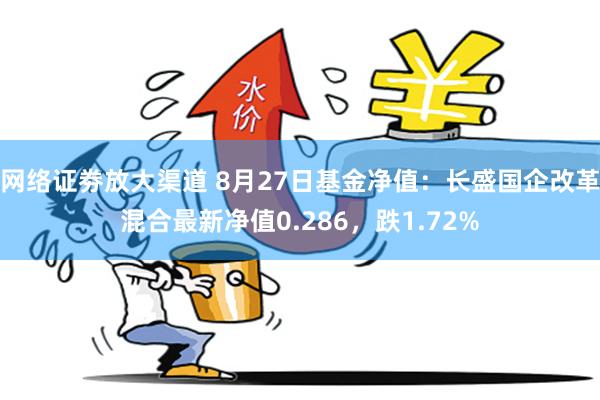 水价

网络证券放大渠道 8月27日基金净值：长盛国企改革混合最新净值0.286，跌1.72%